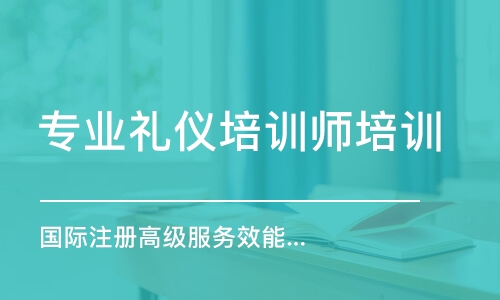 专业礼仪培训师培训

国际注册高级服务效能...